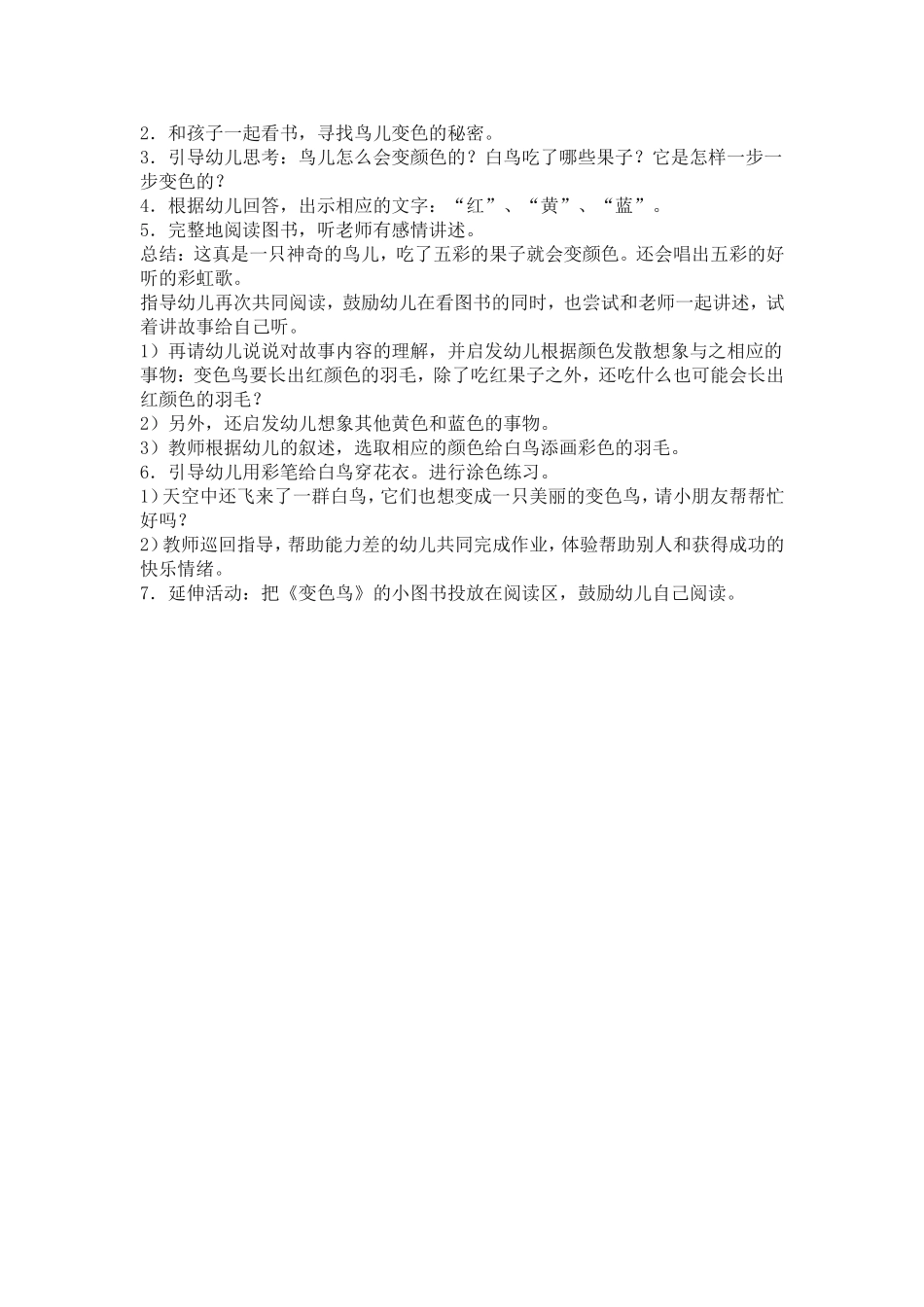 2．和孩子一起看书，寻找鸟儿变色的秘密。
3．引导幼儿思考：鸟儿怎么会变颜色的？白鸟吃了哪些果子？它是怎样一步一步变色的？
4．根据幼儿回答，出示相应的文字：“红”、“黄”、“蓝”。
5．完整地阅读图书，听老师有感情讲述。
总结：这真是一只神奇的鸟儿，吃了五彩的果子就会变颜色。还会唱出五彩的好听的彩虹歌。
指导幼儿再次共同阅读，鼓励幼儿在看图书的同时，也尝试和老师一起讲述，试着讲故事给自己听。
1）再请幼儿说说对故事内容的理解，并启发幼儿根据颜色发散想象与之相应的事物：变色鸟要长出红颜色的羽毛，除了吃红果子之外，还吃什么也可能会长出红颜色的羽毛？
2）另外，还启发幼儿想象其他黄色和蓝色的事物。
3）教师根据幼儿的叙述，选取相应的颜色给白鸟添画彩色的羽毛。
6．引导幼儿用彩笔给白鸟穿花衣。进行涂色练习。
1)天空中还飞来了一群白鸟，它们也想变成一只美丽的变色鸟，请小朋友帮帮忙好吗？
2)教师巡回指导，帮助能力差的幼儿共同完成作业，体验帮助别人和获得成功的快乐情绪。
7．延伸活动：把《变色鸟》的小图书投放在阅读区，鼓励幼儿自己阅读。